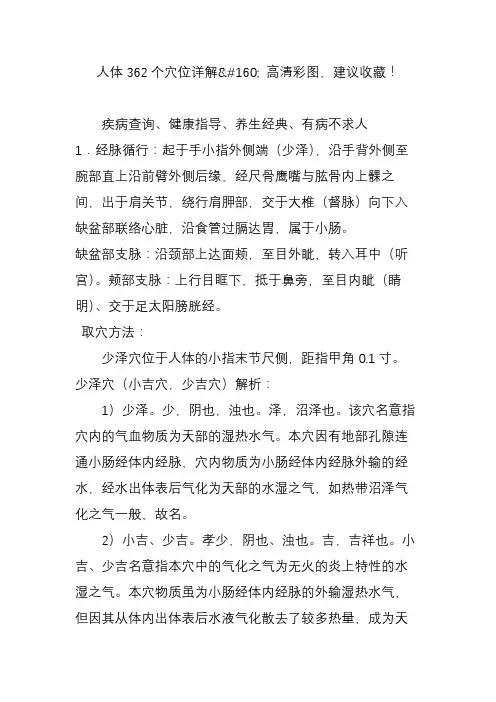 人体 362 个穴位详解&#160; 高清彩图，建议收藏！

疾病查询、健康指导、养生经典、有病不求人

1．经脉循行：起于手小指外侧端（少泽），沿手背外侧至腕部直上沿前臂外侧后缘，经尺骨鹰嘴与肱骨内上髁之间，出于肩关节，绕行肩胛部，交于大椎（督脉）向下入缺盆部联络心脏，沿食管过膈达胃，属于小肠。

缺盆部支脉：沿颈部上达面颊，至目外眦，转入耳中（听宫）。颊部支脉：上行目眶下，抵于鼻旁，至目内眦（睛明）、交于足太阳膀胱经。

取穴方法：

少泽穴位于人体的小指末节尺侧，距指甲角 0.1 寸。

少泽穴（小吉穴，少吉穴）解析：

1）少泽。少，阴也，浊也。泽，沼泽也。该穴名意指穴内的气血物质为天部的湿热水气。本穴因有地部孔隙连通小肠经体内经脉、穴内物质为小肠经体内经脉外输的经水，经水出体表后气化为天部的水湿之气，如热带沼泽气化之气一般，故名。

2）小吉、少吉。孝少，阴也、浊也。吉，吉祥也。小吉、少吉名意指本穴中的气化之气为无火的炎上特性的水湿之气。本穴物质虽为小肠经体内经脉的外输湿热水气，但因其从体内出体表后水液气化散去了较多热量，成为天